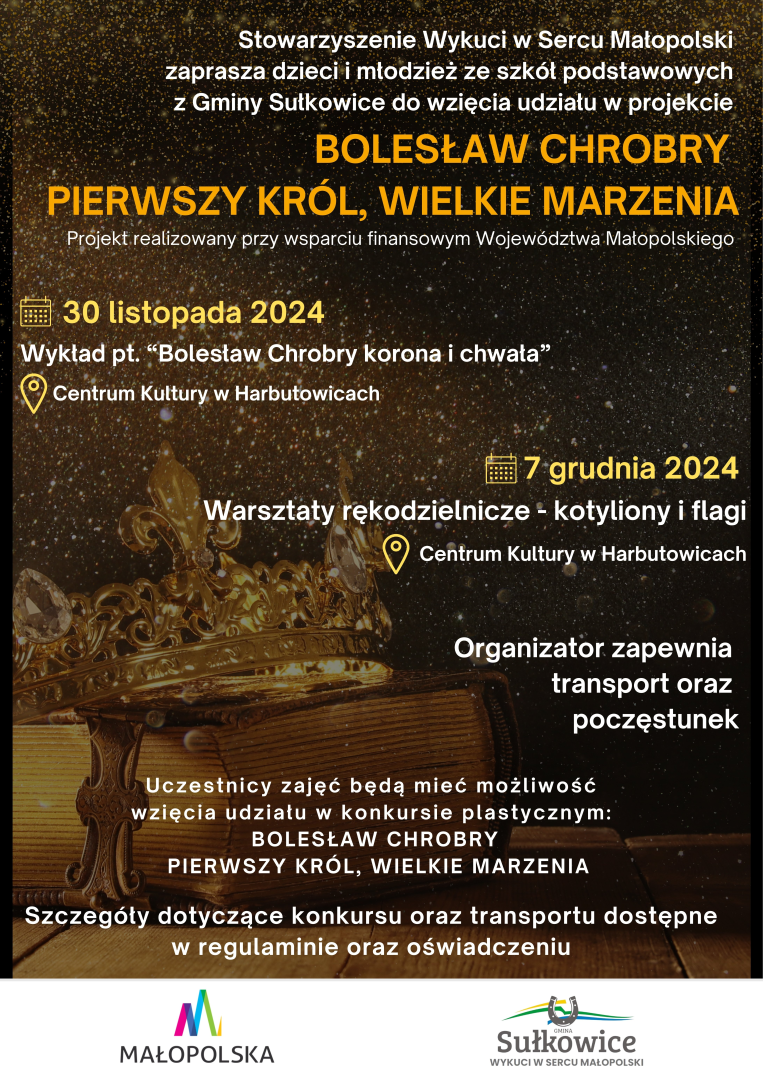 Stowarzyszenie Wykuci w Sercu Małopolski zaprasza dzieci i młodzież ze szkół podstawowych z Gminy Sułkowice do wzięcia udziału w projekcie

BOLESŁAW CHROBRY PIERWSZY KRÓL, WIELKIE MARZENIA

Projekt realizowany przy wsparciu finansowym Województwa Małopolskiego

30 listopada 2024

Wykład pt. "Bolesław Chrobry korona i chwała"

Centrum Kultury w Harbutowicach

7 grudnia 2024

Warsztaty rękodzielnicze - kotyliony i flagi

Centrum Kultury w Harbutowicach

Organizator zapewnia transport oraz poczęstunek

Uczestnicy zajęć będą mieć możliwość wzięcia udziału w konkursie plastycznym: BOLESŁAW CHROBRY PIERWSZY KRÓL, WIELKIE MARZENIA

Szczegóły dotyczące konkursu oraz transportu dostępne w regulaminie oraz oświadczeniu

MAŁOPOLSKA

GMINA
Sułkowice
WYKUCI W SERCU MAŁOPOLSKI